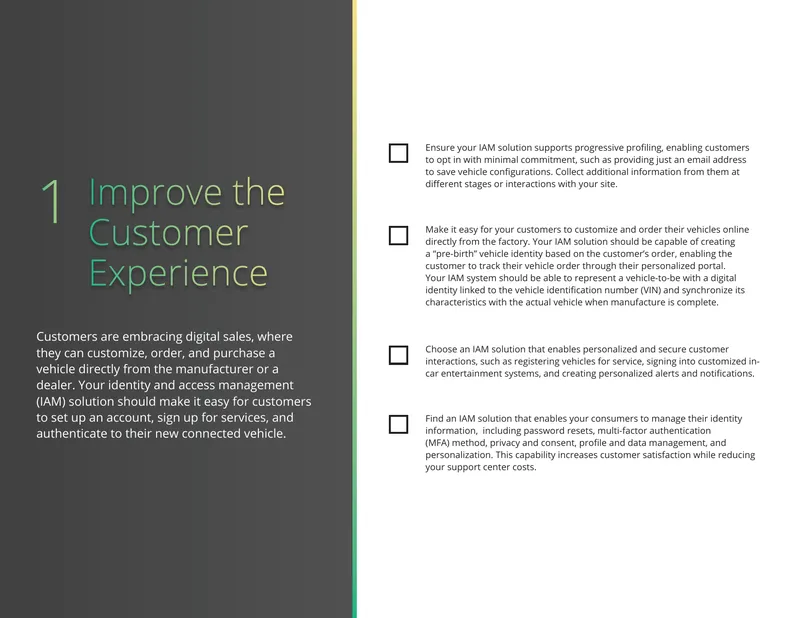 1 Improve the Customer Experience

Customers are embracing digital sales, where they can customize, order, and purchase a vehicle directly from the manufacturer or a dealer. Your identity and access management (IAM) solution should make it easy for customers to set up an account, sign up for services, and authenticate to their new connected vehicle.

Ensure your IAM solution supports progressive profiling, enabling customers to opt in with minimal commitment, such as providing just an email address to save vehicle configurations. Collect additional information from them at different stages or interactions with your site.

Make it easy for your customers to customize and order their vehicles online directly from the factory. Your IAM solution should be capable of creating a "pre-birth" vehicle identity based on the customer's order, enabling the customer to track their vehicle order through their personalized portal. Your IAM system should be able to represent a vehicle-to-be with a digital identity linked to the vehicle identification number (VIN) and synchronize its characteristics with the actual vehicle when manufacture is complete.

Choose an IAM solution that enables personalized and secure customer interactions, such as registering vehicles for service, signing into customized in-car entertainment systems, and creating personalized alerts and notifications.

Find an IAM solution that enables your consumers to manage their identity information, including password resets, multi-factor authentication (MFA) method, privacy and consent, profile and data management, and personalization. This capability increases customer satisfaction while reducing your support center costs.